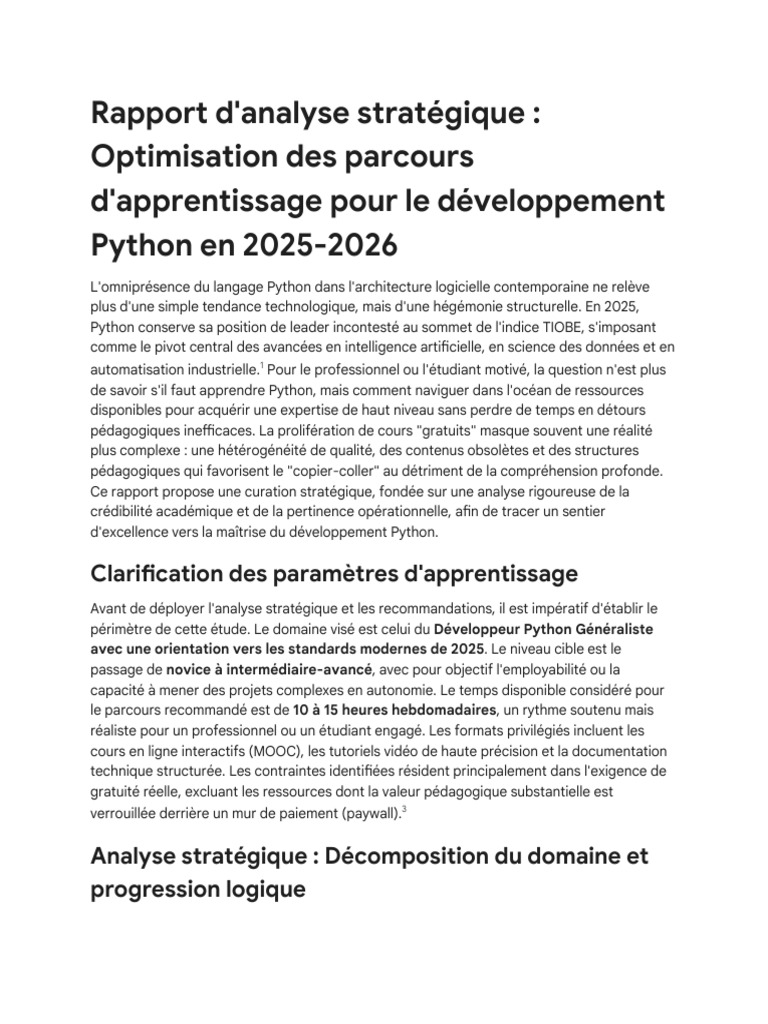 Rapport d'analyse stratégique : Optimisation des parcours d'apprentissage pour le développement Python en 2025-2026

L'omniprésence du langage Python dans l'architecture logicielle contemporaine ne relève plus d'une simple tendance technologique, mais d'une hégémonie structurelle. En 2025, Python conserve sa position de leader incontesté au sommet de l'indice TIOBE, s'imposant comme le pivot central des avancées en intelligence artificielle, en science des données et en automatisation industrielle.$^{1}$ Pour le professionnel ou l'étudiant motivé, la question n'est plus de savoir s'il faut apprendre Python, mais comment naviguer dans l'océan de ressources disponibles pour acquérir une expertise de haut niveau sans perdre de temps en détours pédagogiques inefficaces. La prolifération de cours "gratuits" masque souvent une réalité plus complexe : une hétérogénéité de qualité, des contenus obsolètes et des structures pédagogiques qui favorisent le "copier-coller" au détriment de la compréhension profonde. Ce rapport propose une curation stratégique, fondée sur une analyse rigoureuse de la crédibilité académique et de la pertinence opérationnelle, afin de tracer un sentier d'excellence vers la maîtrise du développement Python.

Clarification des paramètres d'apprentissage

Avant de déployer l'analyse stratégique et les recommandations, il est impératif d'établir le périmètre de cette étude. Le domaine visé est celui du Développeur Python Généraliste avec une orientation vers les standards modernes de 2025. Le niveau cible est le passage de novice à intermédiaire-avancé, avec pour objectif l'employabilité ou la capacité à mener des projets complexes en autonomie. Le temps disponible considéré pour le parcours recommandé est de 10 à 15 heures hebdomadaires, un rythme soutenu mais réaliste pour un professionnel ou un étudiant engagé. Les formats privilégiés incluent les cours en ligne interactifs (MOOC), les tutoriels vidéo de haute précision et la documentation technique structurée. Les contraintes identifiées résident principalement dans l'exigence de gratuité réelle, excluant les ressources dont la valeur pédagogique substantielle est verrouillée derrière un mur de paiement (paywall).$^{3}$

Analyse stratégique : Décomposition du domaine et progression logique